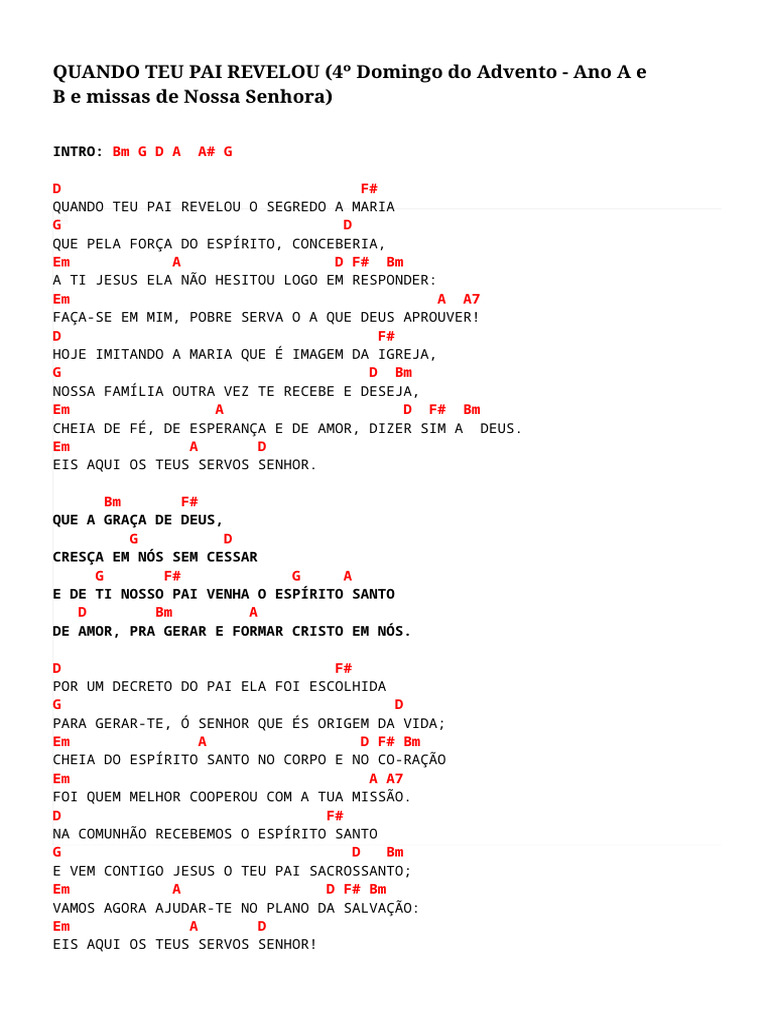 QUANDO TEU PAI REVELOU (4º Domingo do Advento - Ano A e B e missas de Nossa Senhora)

INTRO: Bm G D A A# G

D F#
QUANDO TEU PAI REVELOU O SEGREDO A MARIA
G D
QUE PELA FORÇA DO ESPÍRITO, CONCEBERIA,
Em A D F# Bm
A TI JESUS ELA NÃO HESITOU LOGO EM RESPONDER:
Em A A7
FAÇA-SE EM MIM, POBRE SERVA O A QUE DEUS APROUVER!
D F#
HOJE IMITANDO A MARIA QUE É IMAGEM DA IGREJA,
G D Bm
NOSSA FAMÍLIA OUTRA VEZ TE RECEBE E DESEJA,
Em A D F# Bm
CHEIA DE FÉ, DE ESPERANÇA E DE AMOR, DIZER SIM A DEUS.
Em A D
EIS AQUI OS TEUS SERVOS SENHOR.

Bm F#
QUE A GRAÇA DE DEUS,
G D
CRESÇA EM NÓS SEM CESSAR
G F# G A
E DE TI NOSSO PAI VENHA O ESPÍRITO SANTO
D Bm A
DE AMOR, PRA GERAR E FORMAR CRISTO EM NÓS.

D F#
POR UM DECRETO DO PAI ELA FOI ESCOLHIDA
G D
PARA GERAR-TE, Ó SENHOR QUE ÉS ORIGEM DA VIDA;
Em A D F# Bm
CHEIA DO ESPÍRITO SANTO NO CORPO E NO CO-RAÇÃO
Em A A7
FOI QUEM MELHOR COOPEROU COM A TUA MISSÃO.
D F#
NA COMUNHÃO RECEBEMOS O ESPÍRITO SANTO
G D Bm
E VEM CONTIGO JESUS O TEU PAI SACROSSANTO;
Em A D F# Bm
VAMOS AGORA AJUDAR-TE NO PLANO DA SALVAÇÃO:
Em A D
EIS AQUI OS TEUS SERVOS SENHOR!